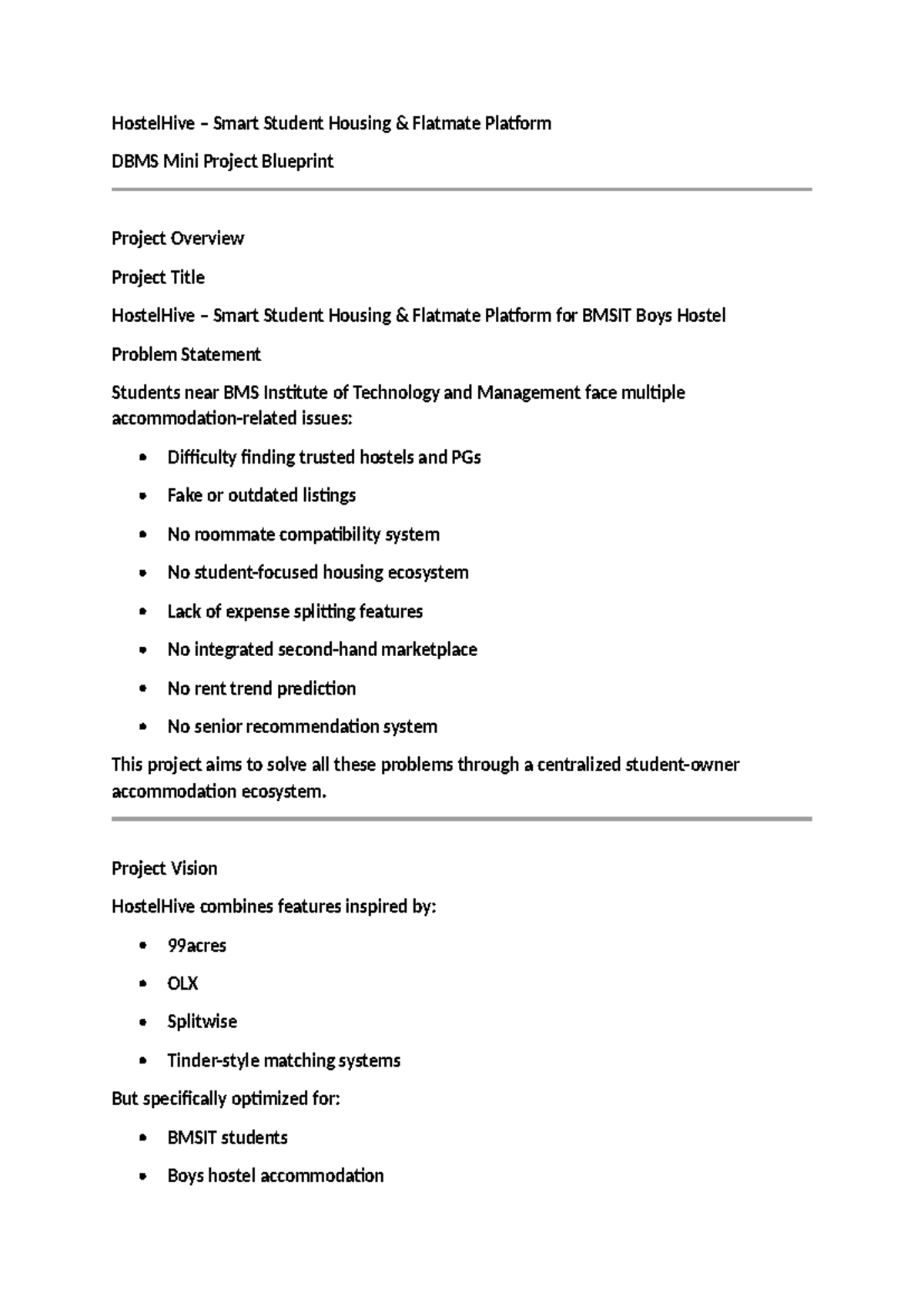 HostelHive – Smart Student Housing & Flatmate Platform

DBMS Mini Project Blueprint

Project Overview

Project Title

HostelHive – Smart Student Housing & Flatmate Platform for BMSIT Boys Hostel

Problem Statement

Students near BMS Institute of Technology and Management face multiple accommodation-related issues:

• Difficulty finding trusted hostels and PGs
• Fake or outdated listings
• No roommate compatibility system
• No student-focused housing ecosystem
• Lack of expense splitting features
• No integrated second-hand marketplace
• No rent trend prediction
• No senior recommendation system

This project aims to solve all these problems through a centralized student-owner accommodation ecosystem.

Project Vision

HostelHive combines features inspired by:

• 99acres
• OLX
• Splitwise
• Tinder-style matching systems

But specifically optimized for:

• BMSIT students
• Boys hostel accommodation